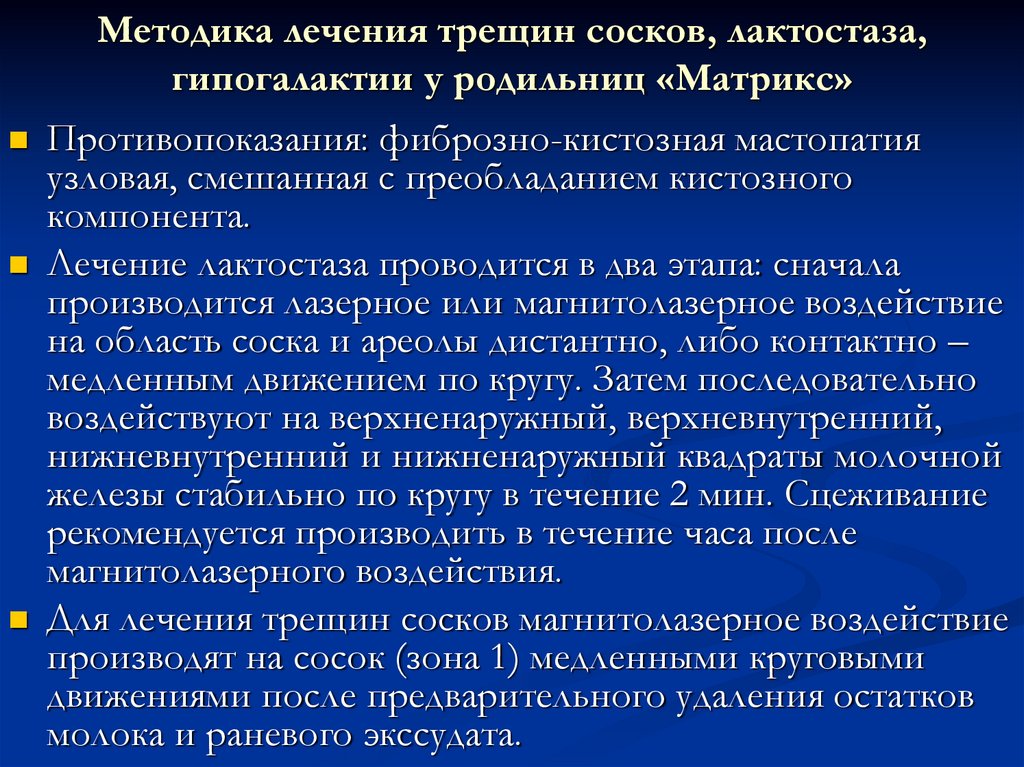 Методика лечения трещин сосков, лактостаза, гипогалактии у родильниц «Матрикс»

Противопоказания: фиброзно-кистозная мастопатия узловая, смешанная с преобладанием кистозного компонента.

Лечение лактостаза проводится в два этапа: сначала производится лазерное или магнитолазерное воздействие на область соска и ареолы дистантно, либо контактно – медленным движением по кругу. Затем последовательно воздействуют на верхненаружный, верхневнутренний, нижневнутренний и нижненаружный квадраты молочной железы стабильно по кругу в течение 2 мин. Сцеживание рекомендуется производить в течение часа после магнитолазерного воздействия.

Для лечения трещин сосков магнитолазерное воздействие производят на сосок (зона 1) медленными круговыми движениями после предварительного удаления остатков молока и раневого экссудата.